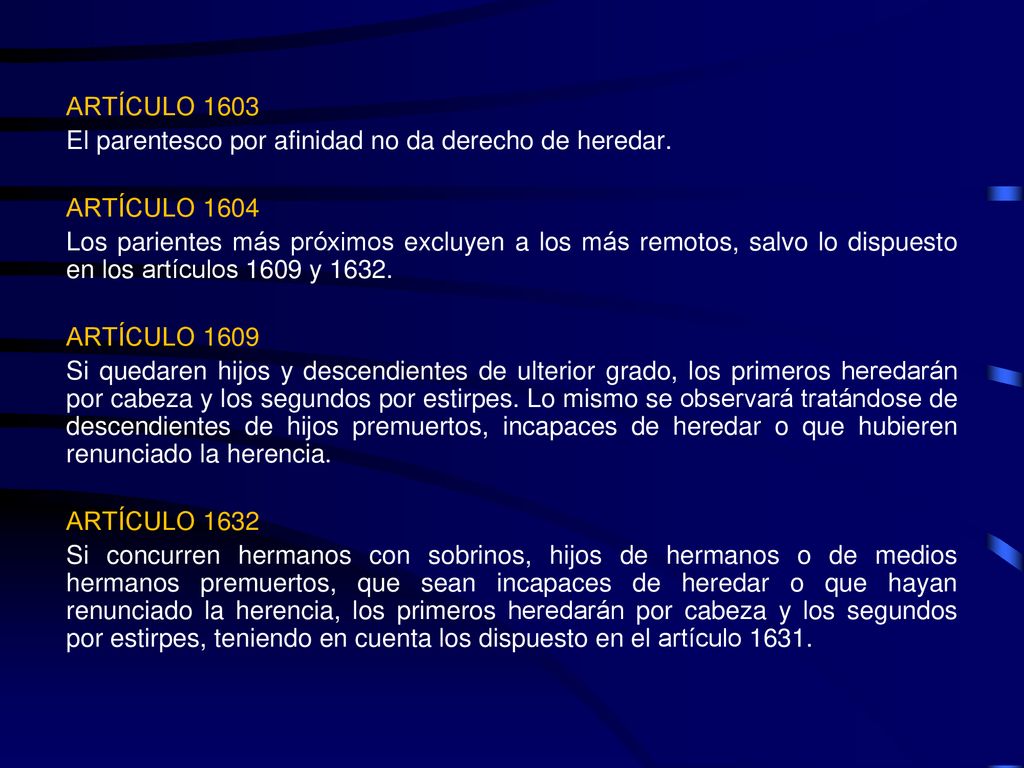 ARTÍCULO 1603
El parentesco por afinidad no da derecho de heredar.

ARTÍCULO 1604
Los parientes más próximos excluyen a los más remotos, salvo lo dispuesto en los artículos 1609 y 1632.

ARTÍCULO 1609
Si quedaren hijos y descendientes de ulterior grado, los primeros heredarán por cabeza y los segundos por estirpes. Lo mismo se observará tratándose de descendientes de hijos premuertos, incapaces de heredar o que hubieren renunciado la herencia.

ARTÍCULO 1632
Si concurren hermanos con sobrinos, hijos de hermanos o de medios hermanos premuertos, que sean incapaces de heredar o que hayan renunciado la herencia, los primeros heredarán por cabeza y los segundos por estirpes, teniendo en cuenta los dispuesto en el artículo 1631.